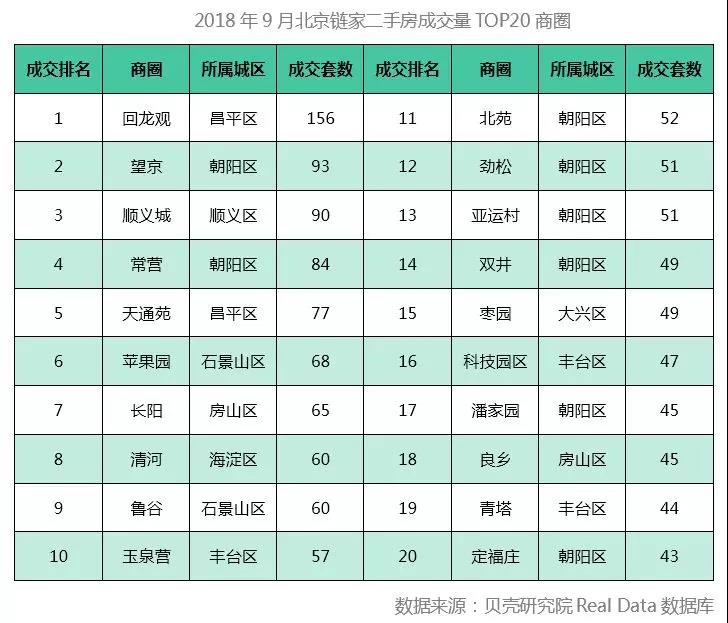 2018年9月北京链家二手房成交量TOP20商圈

| 成交排名 | 商圈 | 所属城区 | 成交套数 | 成交排名 | 商圈 | 所属城区 | 成交套数 |
|---|---|---|---|---|---|---|---|
| 1 | 回龙观 | 昌平区 | 156 | 11 | 北苑 | 朝阳区 | 52 |
| 2 | 望京 | 朝阳区 | 93 | 12 | 劲松 | 朝阳区 | 51 |
| 3 | 顺义城 | 顺义区 | 90 | 13 | 亚运村 | 朝阳区 | 51 |
| 4 | 常营 | 朝阳区 | 84 | 14 | 双井 | 朝阳区 | 49 |
| 5 | 天通苑 | 昌平区 | 77 | 15 | 枣园 | 大兴区 | 49 |
| 6 | 苹果园 | 石景山区 | 68 | 16 | 科技园区 | 丰台区 | 47 |
| 7 | 长阳 | 房山区 | 65 | 17 | 潘家园 | 朝阳区 | 45 |
| 8 | 清河 | 海淀区 | 60 | 18 | 良乡 | 房山区 | 45 |
| 9 | 鲁谷 | 石景山区 | 60 | 19 | 青塔 | 丰台区 | 44 |
| 10 | 玉泉营 | 丰台区 | 57 | 20 | 定福庄 | 朝阳区 | 43 |

数据来源：贝壳研究院Real Data数据库